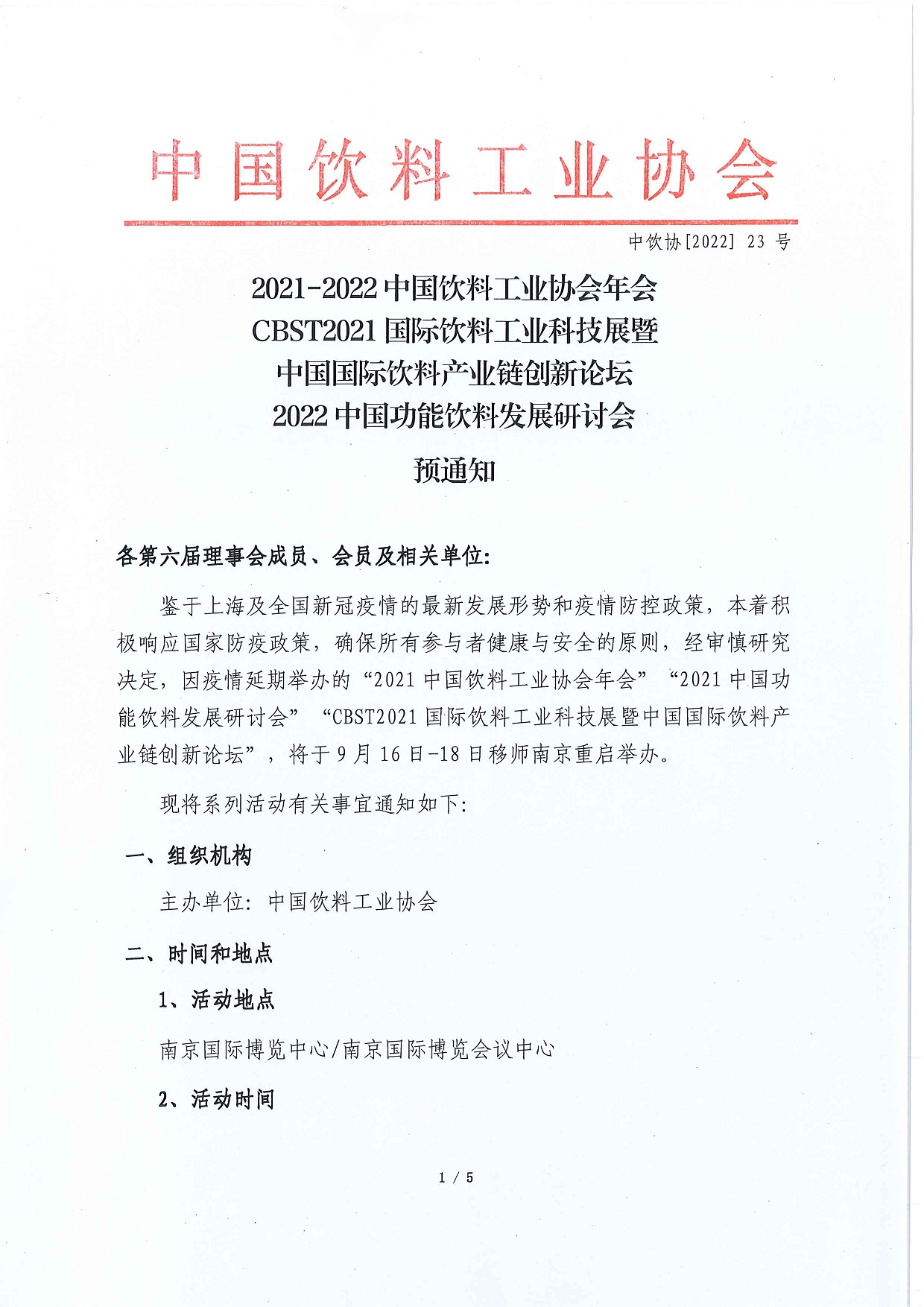 中国饮料工业协会

中饮协[2022] 23 号

2021-2022 中国饮料工业协会年会
CBST2021 国际饮料工业科技展暨
中国国际饮料产业链创新论坛
2022 中国功能饮料发展研讨会

预通知

各第六届理事会成员、会员及相关单位:

鉴于上海及全国新冠疫情的最新发展形势和疫情防控政策，本着积极响应国家防疫政策，确保所有参与者健康与安全的原则，经审慎研究决定，因疫情延期举办的“2021 中国饮料工业协会年会”“2021 中国功能饮料发展研讨会”“CBST2021 国际饮料工业科技展暨中国国际饮料产业链创新论坛”，将于 9 月 16 日-18 日移师南京重启举办。

现将系列活动有关事宜通知如下:

一、组织机构

主办单位: 中国饮料工业协会

二、时间和地点

1、活动地点

南京国际博览中心/南京国际博览会议中心

2、活动时间

1 / 5